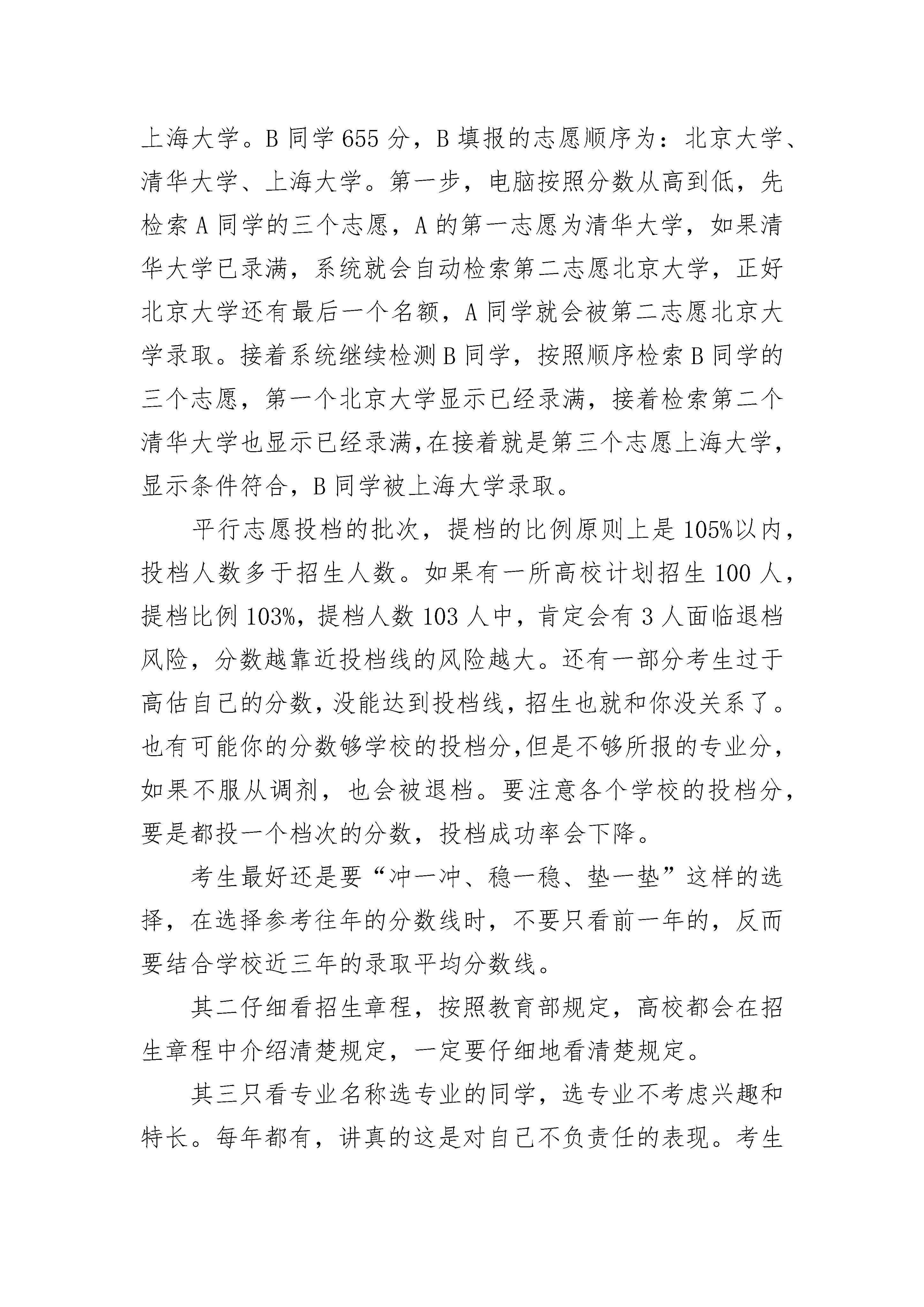 上海大学。B 同学 655 分，B 填报的志愿顺序为：北京大学、清华大学、上海大学。第一步，电脑按照分数从高到低，先检索 A 同学的三个志愿，A 的第一志愿为清华大学，如果清华大学已录满，系统就会自动检索第二志愿北京大学，正好北京大学还有最后一个名额，A 同学就会被第二志愿北京大学录取。接着系统继续检测 B 同学，按照顺序检索 B 同学的三个志愿，第一个北京大学显示已经录满，接着检索第二个清华大学也显示已经录满,在接着就是第三个志愿上海大学，显示条件符合，B 同学被上海大学录取。

平行志愿投档的批次，提档的比例原则上是 105%以内，投档人数多于招生人数。如果有一所高校计划招生 100 人，提档比例 103%，提档人数 103 人中，肯定会有 3 人面临退档风险，分数越靠近投档线的风险越大。还有一部分考生过于高估自己的分数，没能达到投档线，招生也就和你没关系了。也有可能你的分数够学校的投档分,但是不够所报的专业分，如果不服从调剂，也会被退档。要注意各个学校的投档分，要是都投一个档次的分数，投档成功率会下降。

考生最好还是要“冲一冲、稳一稳、垫一垫”这样的选择，在选择参考往年的分数线时，不要只看前一年的，反而要结合学校近三年的录取平均分数线。

其二仔细看招生章程，按照教育部规定，高校都会在招生章程中介绍清楚规定，一定要仔细地看清楚规定。

其三只看专业名称选专业的同学，选专业不考虑兴趣和特长。每年都有，讲真的这是对自己不负责任的表现。考生